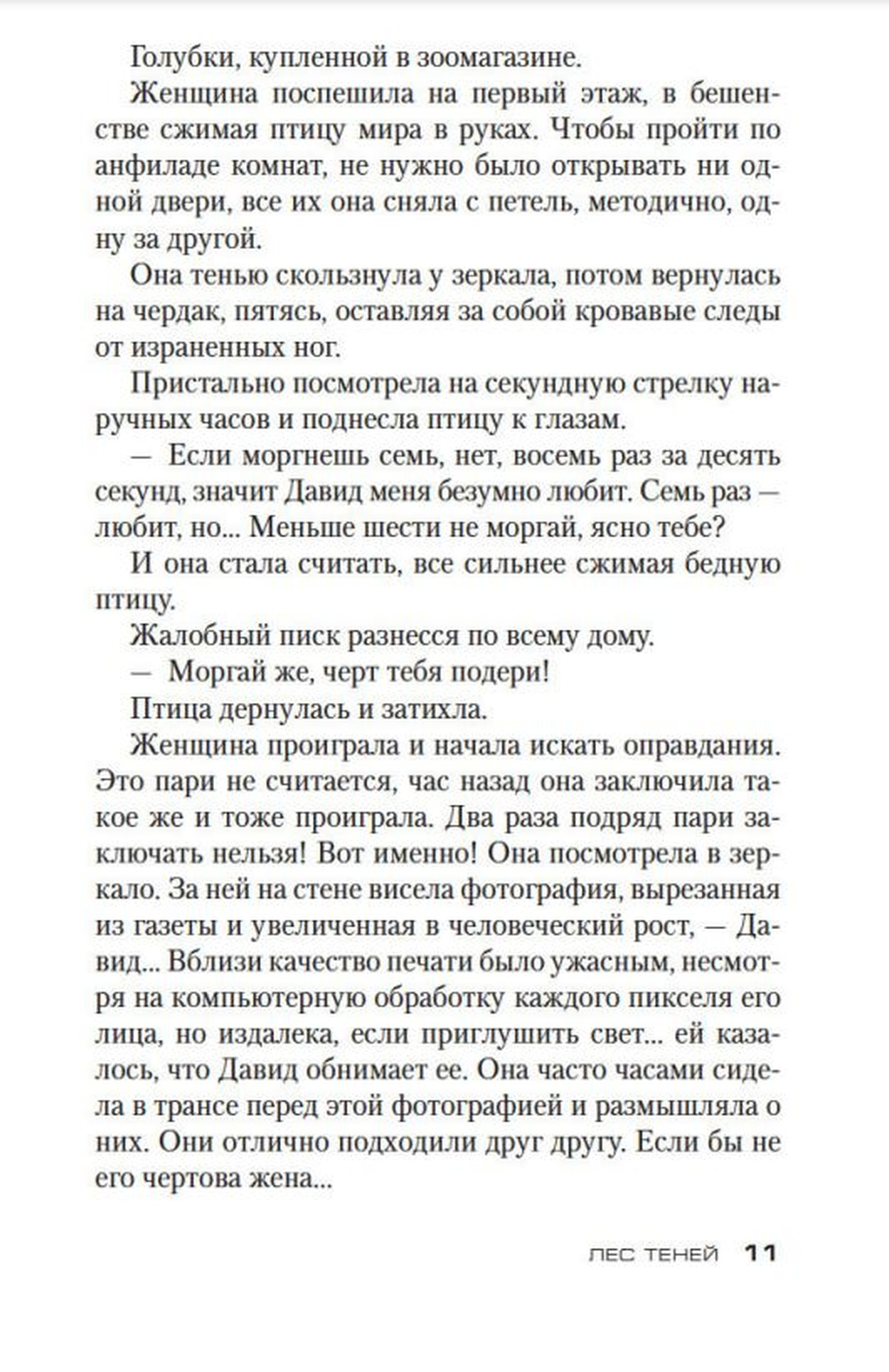 Голубки, купленной в зоомагазине.

Женщина поспешила на первый этаж, в бешенстве сжимая птицу мира в руках. Чтобы пройти по анфиладе комнат, не нужно было открывать ни одной двери, все их она сняла с петель, методично, одну за другой.

Она тенью скользнула у зеркала, потом вернулась на чердак, пятясь, оставляя за собой кровавые следы от израненных ног.

Пристально посмотрела на секундную стрелку наручных часов и поднесла птицу к глазам.

— Если моргнешь семь, нет, восемь раз за десять секунд, значит Давид меня безумно любит. Семь раз — любит, но... Меньше шести не моргай, ясно тебе?

И она стала считать, все сильнее сжимая бедную птицу.

Жалобный писк разнесся по всему дому.

— Моргай же, черт тебя подери!

Птица дернулась и затихла.

Женщина проиграла и начала искать оправдания. Это пари не считается, час назад она заключила такое же и тоже проиграла. Два раза подряд пари заключать нельзя! Вот именно! Она посмотрела в зеркало. За ней на стене висела фотография, вырезанная из газеты и увеличенная в человеческий рост, — Давид... Вблизи качество печати было ужасным, несмотря на компьютерную обработку каждого пикселя его лица, но издалека, если приглушить свет... ей казалось, что Давид обнимает ее. Она часто часами сидела в трансе перед этой фотографией и размышляла о них. Они отлично подходили друг другу. Если бы не его чертова жена...

ЛЕС ТЕНЕЙ 11